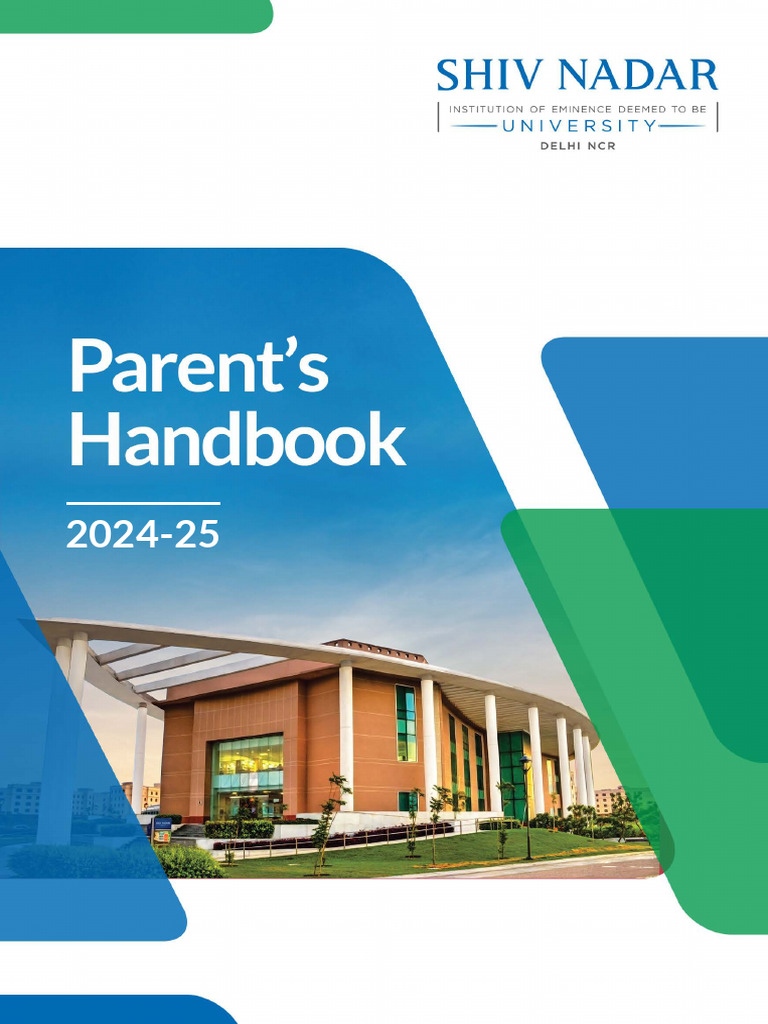 SHIV NADAR
INSTITUTION OF EMINENCE DEEMED TO BE
UNIVERSITY
DELHI NCR

Parent's Handbook

2024-25